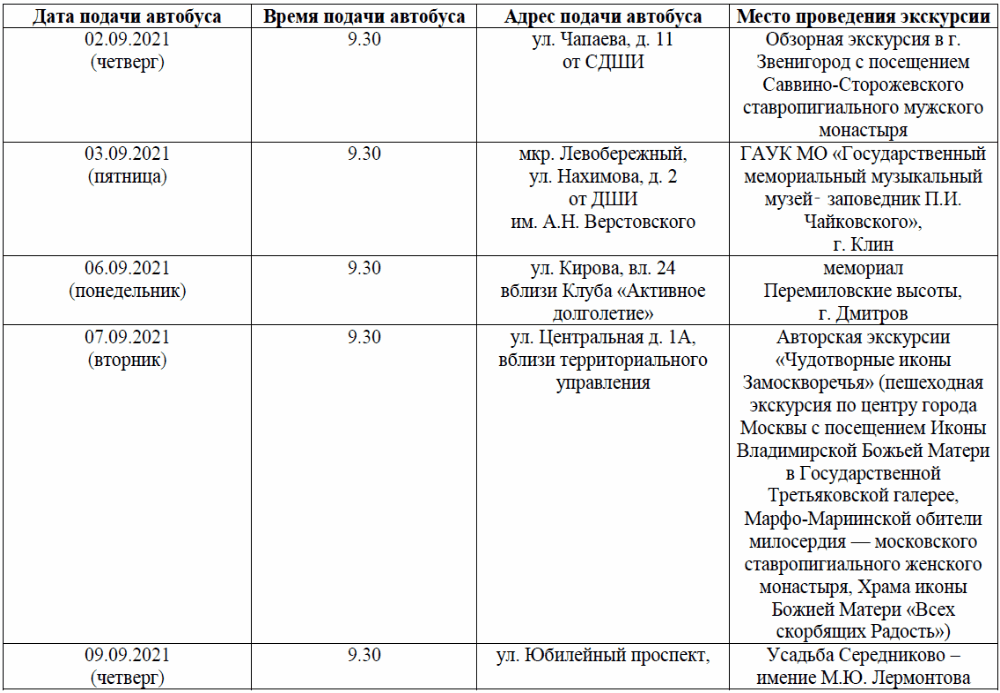 | Дата подачи автобуса | Время подачи автобуса | Адрес подачи автобуса | Место проведения экскурсии |
|---|---|---|---|
| 02.09.2021 (четверг) | 9.30 | ул. Чапаева, д. 11 от СДШИ | Обзорная экскурсия в г. Звенигород с посещением Саввино-Сторожевского ставропигиального мужского монастыря |
| 03.09.2021 (пятница) | 9.30 | мкр. Левобережный, ул. Нахимова, д. 2 от ДШИ им. А.Н. Верстовского | ГАУК МО «Государственный мемориальный музыкальный музей- заповедник П.И. Чайковского», г. Клин |
| 06.09.2021 (понедельник) | 9.30 | ул. Кирова, вл. 24 вблизи Клуба «Активное долголетие» | мемориал Перемиловские высоты, г. Дмитров |
| 07.09.2021 (вторник) | 9.30 | ул. Центральная д. 1А, вблизи территориального управления | Авторская экскурсии «Чудотворные иконы Замоскворечья» (пешеходная экскурсия по центру города Москвы с посещением Иконы Владимирской Божьей Матери в Государственной Третьяковской галерее, Марфо-Мариинской обители милосердия — московского ставропигиального женского монастыря, Храма иконы Божией Матери «Всех скорбящих Радость») |
| 09.09.2021 (четверг) | 9.30 | ул. Юбилейный проспект, | Усадьба Середниково – имение М.Ю. Лермонтова |